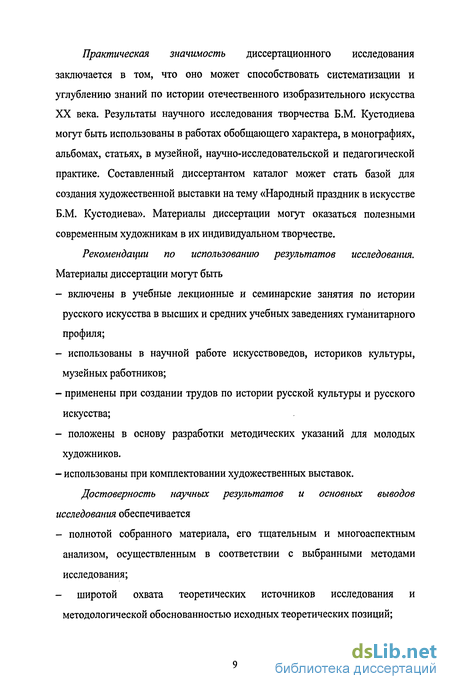 Практическая значимость диссертационного исследования заключается в том, что оно может способствовать систематизации и углублению знаний по истории отечественного изобразительного искусства XX века. Результаты научного исследования творчества Б.М. Кустодиева могут быть использованы в работах обобщающего характера, в монографиях, альбомах, статьях, в музейной, научно-исследовательской и педагогической практике. Составленный диссертантом каталог может стать базой для создания художественной выставки на тему «Народный праздник в искусстве Б.М. Кустодиева». Материалы диссертации могут оказаться полезными современным художникам в их индивидуальном творчестве.

Рекомендации по использованию результатов исследования. Материалы диссертации могут быть

– включены в учебные лекционные и семинарские занятия по истории русского искусства в высших и средних учебных заведениях гуманитарного профиля;

– использованы в научной работе искусствоведов, историков культуры, музейных работников;

– применены при создании трудов по истории русской культуры и русского искусства;

– положены в основу разработки методических указаний для молодых художников.

– использованы при комплектовании художественных выставок.

Достоверность научных результатов и основных выводов исследования обеспечивается

– полнотой собранного материала, его тщательным и многоаспектным анализом, осуществленным в соответствии с выбранными методами исследования;

– широтой охвата теоретических источников исследования и методологической обоснованностью исходных теоретических позиций;

9

dsLib.net
библиотека диссертаций